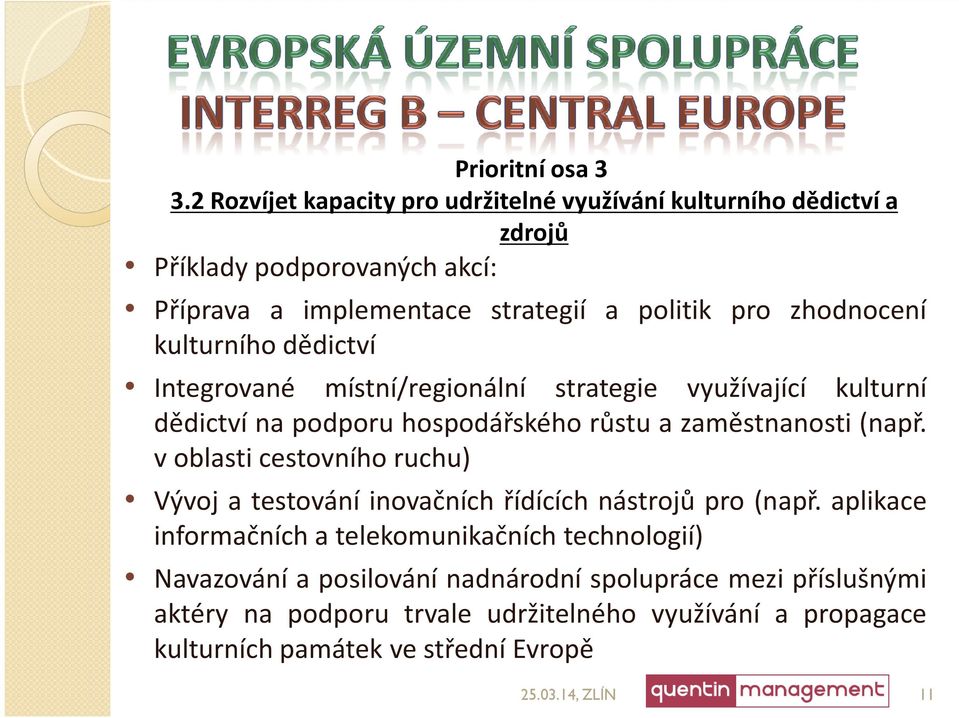 EVROPSKÁ ÚZEMNÍ SPOLUPRÁCE
INTERREG B – CENTRAL EUROPE

Prioritní osa 3
3.2 Rozvíjet kapacity pro udržitelné využívání kulturního dědictví a zdrojů

• Příklady podporovaných akcí:
• Příprava a implementace strategií a politik pro zhodnocení kulturního dědictví
• Integrované místní/regionální strategie využívající kulturní dědictví na podporu hospodářského růstu a zaměstnanosti (např. v oblasti cestovního ruchu)
• Vývoj a testování inovačních řídících nástrojů pro (např. aplikace informačních a telekomunikačních technologií)
• Navazování a posilování nadnárodní spolupráce mezi příslušnými aktéry na podporu trvale udržitelného využívání a propagace kulturních památek ve střední Evropě

25.03.14, ZLÍN
quentin management
11